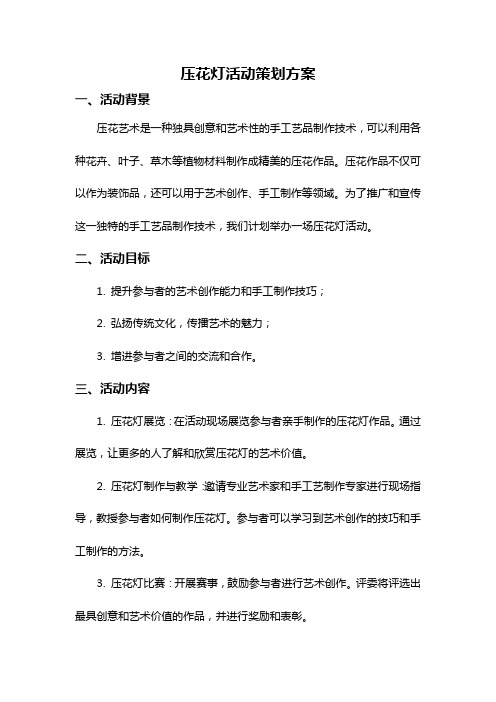 压花灯活动策划方案

一、活动背景

压花艺术是一种独具创意和艺术性的手工艺品制作技术，可以利用各种花卉、叶子、草木等植物材料制作成精美的压花作品。压花作品不仅可以作为装饰品，还可以用于艺术创作、手工制作等领域。为了推广和宣传这一独特的手工艺品制作技术，我们计划举办一场压花灯活动。

二、活动目标

1. 提升参与者的艺术创作能力和手工制作技巧；

2. 弘扬传统文化，传播艺术的魅力；

3. 增进参与者之间的交流和合作。

三、活动内容

1. 压花灯展览：在活动现场展览参与者亲手制作的压花灯作品。通过展览，让更多的人了解和欣赏压花灯的艺术价值。

2. 压花灯制作与教学：邀请专业艺术家和手工艺制作专家进行现场指导，教授参与者如何制作压花灯。参与者可以学习到艺术创作的技巧和手工制作的方法。

3. 压花灯比赛：开展赛事，鼓励参与者进行艺术创作。评委将评选出最具创意和艺术价值的作品，并进行奖励和表彰。